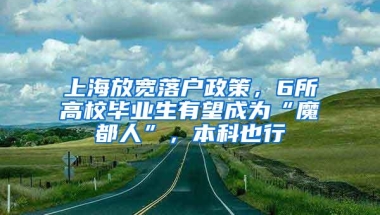 上海放宽落户政策，6所高校毕业生有望成为“魔都人”，本科也行